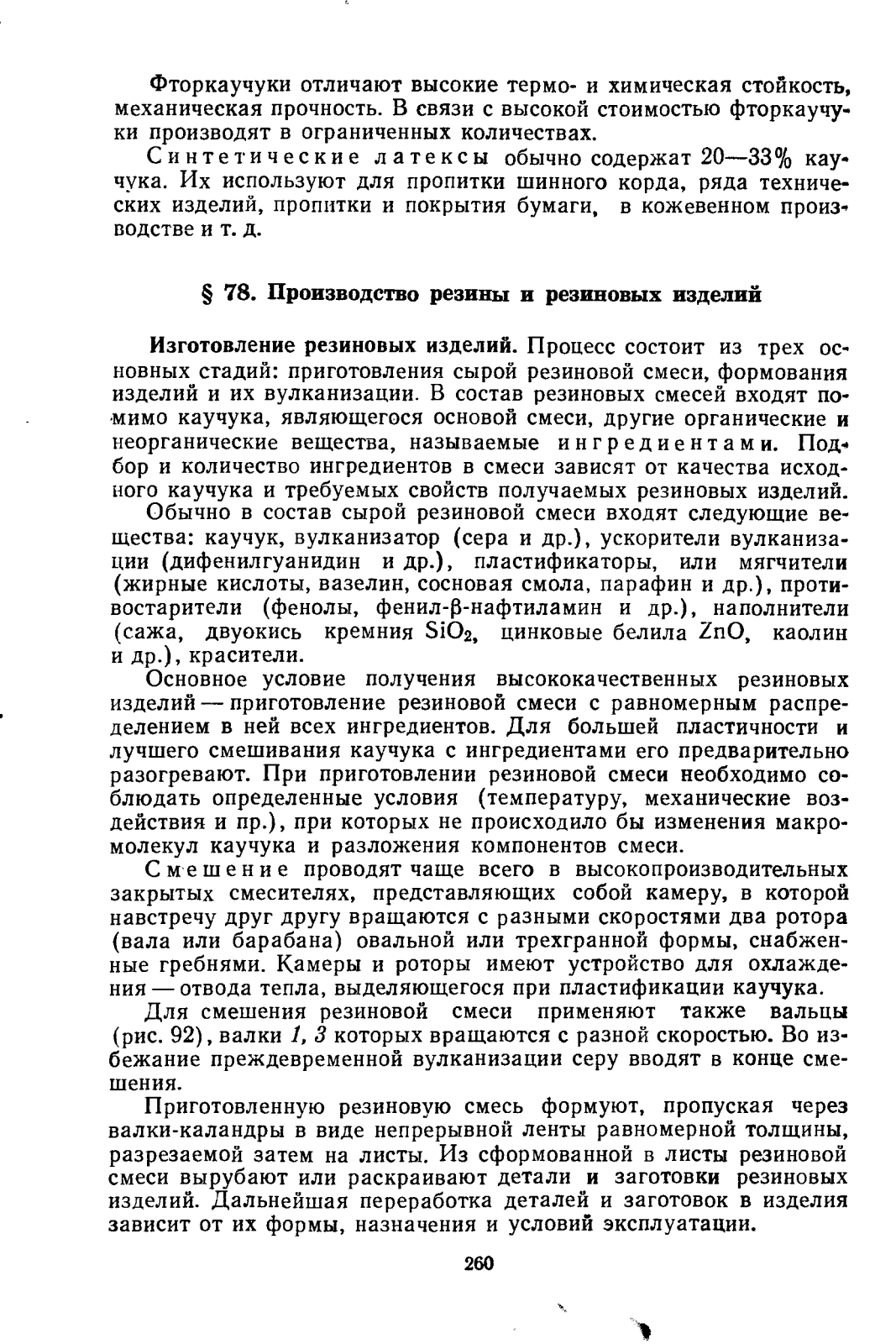 Фторкаучуки отличают высокие термо- и химическая стойкость, механическая прочность. В связи с высокой стоимостью фторкаучуки производят в ограниченных количествах.

Синтетические латексы обычно содержат 20—33% каучука. Их используют для пропитки шинного корда, ряда технических изделий, пропитки и покрытия бумаги, в кожевенном производстве и т. д.

§ 78. Производство резины и резиновых изделий

Изготовление резиновых изделий. Процесс состоит из трех основных стадий: приготовления сырой резиновой смеси, формования изделий и их вулканизации. В состав резиновых смесей входят помимо каучука, являющегося основой смеси, другие органические и неорганические вещества, называемые ингредиентами. Подбор и количество ингредиентов в смеси зависят от качества исходного каучука и требуемых свойств получаемых резиновых изделий.

Обычно в состав сырой резиновой смеси входят следующие вещества: каучук, вулканизатор (сера и др.), ускорители вулканизации (дифенилгуанидин и др.), пластификаторы, или мягчители (жирные кислоты, вазелин, сосновая смола, парафин и др.), противостарители (фенолы, фенил-β-нафтиламин и др.), наполнители (сажа, двуокись кремния $SiO_2$, цинковые белила $ZnO$, каолин и др.), красители.

Основное условие получения высококачественных резиновых изделий — приготовление резиновой смеси с равномерным распределением в ней всех ингредиентов. Для большей пластичности и лучшего смешивания каучука с ингредиентами его предварительно разогревают. При приготовлении резиновой смеси необходимо соблюдать определенные условия (температуру, механические воздействия и пр.), при которых не происходило бы изменения макромолекул каучука и разложения компонентов смеси.

Смешение проводят чаще всего в высокопроизводительных закрытых смесителях, представляющих собой камеру, в которой навстречу друг другу вращаются с разными скоростями два ротора (вала или барабана) овальной или трехгранной формы, снабженные гребнями. Камеры и роторы имеют устройство для охлаждения — отвода тепла, выделяющегося при пластификации каучука.

Для смешения резиновой смеси применяют также вальцы (рис. 92), валки 1, 3 которых вращаются с разной скоростью. Во избежание преждевременной вулканизации серу вводят в конце смешения.

Приготовленную резиновую смесь формуют, пропуская через валки-каландры в виде непрерывной ленты равномерной толщины, разрезаемой затем на листы. Из сформованной в листы резиновой смеси вырубают или раскраивают детали и заготовки резиновых изделий. Дальнейшая переработка деталей и заготовок в изделия зависит от их формы, назначения и условий эксплуатации.

260